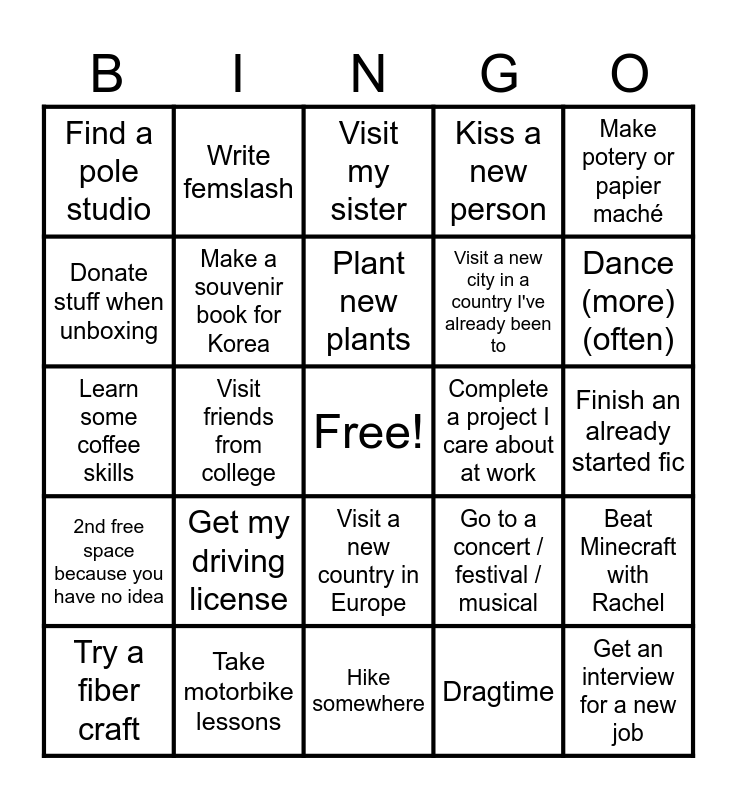 | B | I | N | G | O |
|---|---|---|---|---|
| Find a pole studio | Write femslash | Visit my sister | Kiss a new person | Make potery or papier maché |
| Donate stuff when unboxing | Make a souvenir book for Korea | Plant new plants | Visit a new city in a country I've already been to | Dance (more) (often) |
| Learn some coffee skills | Visit friends from college | Free! | Complete a project I care about at work | Finish an already started fic |
| 2nd free space because you have no idea | Get my driving license | Visit a new country in Europe | Go to a concert / festival / musical | Beat Minecraft with Rachel |
| Try a fiber craft | Take motorbike lessons | Hike somewhere | Dragtime | Get an interview for a new job |